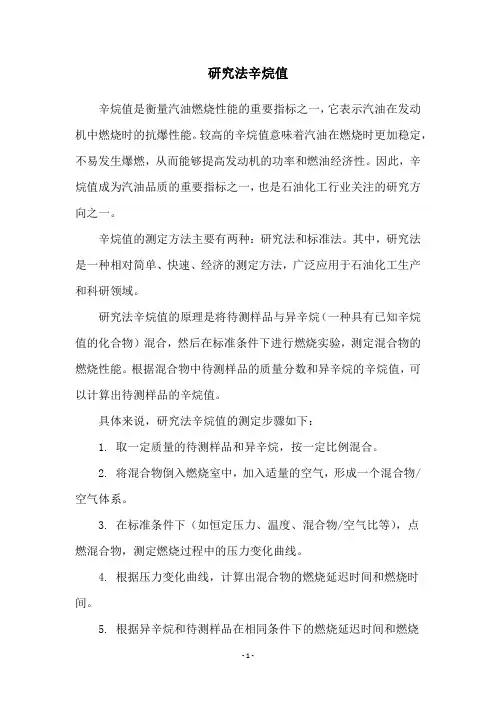 研究法辛烷值

辛烷值是衡量汽油燃烧性能的重要指标之一，它表示汽油在发动机中燃烧时的抗爆性能。较高的辛烷值意味着汽油在燃烧时更加稳定，不易发生爆燃，从而能够提高发动机的功率和燃油经济性。因此，辛烷值成为汽油品质的重要指标之一，也是石油化工行业关注的研究方向之一。

辛烷值的测定方法主要有两种：研究法和标准法。其中，研究法是一种相对简单、快速、经济的测定方法，广泛应用于石油化工生产和科研领域。

研究法辛烷值的原理是将待测样品与异辛烷（一种具有已知辛烷值的化合物）混合，然后在标准条件下进行燃烧实验，测定混合物的燃烧性能。根据混合物中待测样品的质量分数和异辛烷的辛烷值，可以计算出待测样品的辛烷值。

具体来说，研究法辛烷值的测定步骤如下：

1. 取一定质量的待测样品和异辛烷，按一定比例混合。

2. 将混合物倒入燃烧室中，加入适量的空气，形成一个混合物/空气体系。

3. 在标准条件下（如恒定压力、温度、混合物/空气比等），点燃混合物，测定燃烧过程中的压力变化曲线。

4. 根据压力变化曲线，计算出混合物的燃烧延迟时间和燃烧时间。

5. 根据异辛烷和待测样品在相同条件下的燃烧延迟时间和燃烧

- 1 -